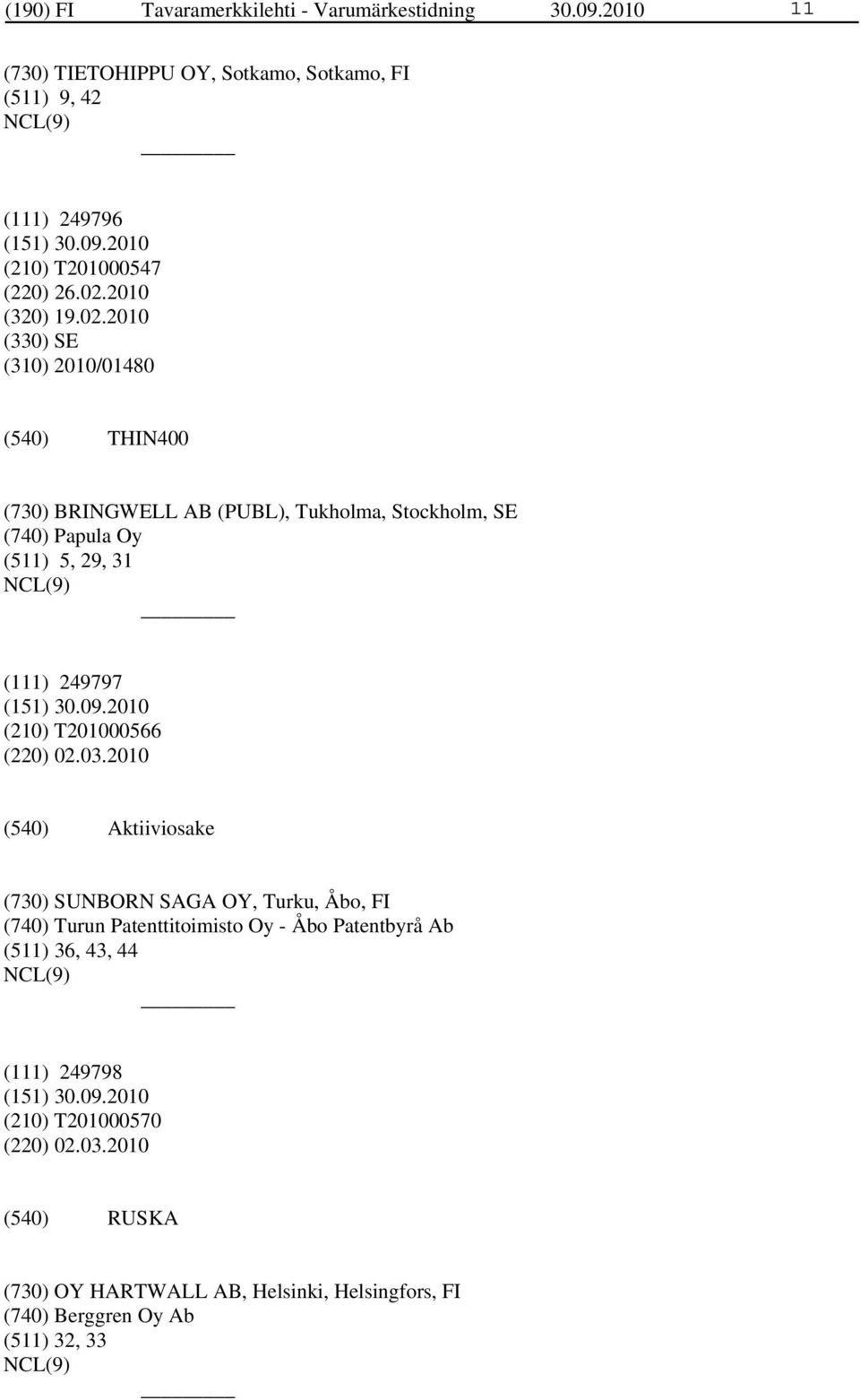 (190) FI Tavaramerkkilehti - Varumärkestidning 30.09.2010 11

(730) TIETOHIPPU OY, Sotkamo, Sotkamo, FI
(511) 9, 42
NCL(9)

(111) 249796
(151) 30.09.2010
(210) T201000547
(220) 26.02.2010
(320) 19.02.2010
(330) SE
(310) 2010/01480

(540) THIN400

(730) BRINGWELL AB (PUBL), Tukholma, Stockholm, SE
(740) Papula Oy
(511) 5, 29, 31
NCL(9)

(111) 249797
(151) 30.09.2010
(210) T201000566
(220) 02.03.2010

(540) Aktiiviosake

(730) SUNBORN SAGA OY, Turku, Åbo, FI
(740) Turun Patenttitoimisto Oy - Åbo Patentbyrå Ab
(511) 36, 43, 44
NCL(9)

(111) 249798
(151) 30.09.2010
(210) T201000570
(220) 02.03.2010

(540) RUSKA

(730) OY HARTWALL AB, Helsinki, Helsingfors, FI
(740) Berggren Oy Ab
(511) 32, 33
NCL(9)